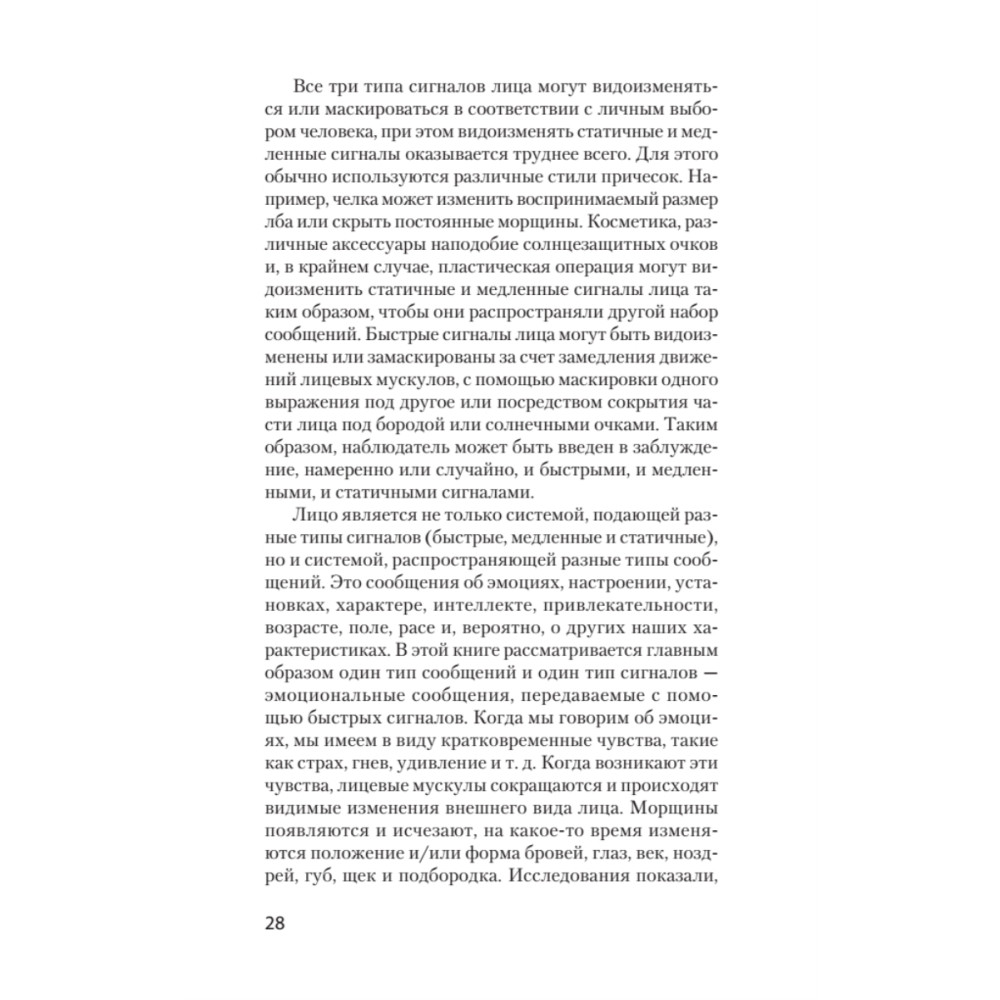 Все три типа сигналов лица могут видоизменяться или маскироваться в соответствии с личным выбором человека, при этом видоизменять статичные и медленные сигналы оказывается труднее всего. Для этого обычно используются различные стили причесок. Например, челка может изменить воспринимаемый размер лба или скрыть постоянные морщины. Косметика, различные аксессуары наподобие солнцезащитных очков и, в крайнем случае, пластическая операция могут видоизменить статичные и медленные сигналы лица таким образом, чтобы они распространяли другой набор сообщений. Быстрые сигналы лица могут быть видоизменены или замаскированы за счет замедления движений лицевых мускулов, с помощью маскировки одного выражения под другое или посредством сокрытия части лица под бородой или солнечными очками. Таким образом, наблюдатель может быть введен в заблуждение, намеренно или случайно, и быстрыми, и медленными, и статичными сигналами.

Лицо является не только системой, подающей разные типы сигналов (быстрые, медленные и статичные), но и системой, распространяющей разные типы сообщений. Это сообщения об эмоциях, настроении, установках, характере, интеллекте, привлекательности, возрасте, поле, расе и, вероятно, о других наших характеристиках. В этой книге рассматривается главным образом один тип сообщений и один тип сигналов — эмоциональные сообщения, передаваемые с помощью быстрых сигналов. Когда мы говорим об эмоциях, мы имеем в виду кратковременные чувства, такие как страх, гнев, удивление и т. д. Когда возникают эти чувства, лицевые мускулы сокращаются и происходят видимые изменения внешнего вида лица. Морщины появляются и исчезают, на какое-то время изменяются положение и/или форма бровей, глаз, век, ноздрей, губ, щек и подбородка. Исследования показали,

28